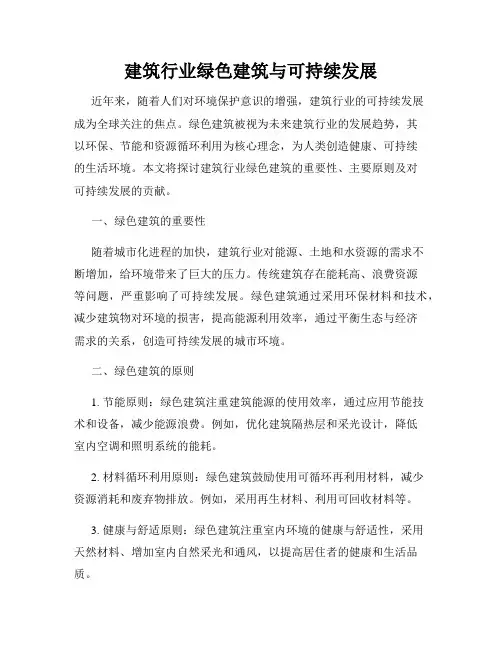 建筑行业绿色建筑与可持续发展

近年来，随着人们对环境保护意识的增强，建筑行业的可持续发展成为全球关注的焦点。绿色建筑被视为未来建筑行业的发展趋势，其以环保、节能和资源循环利用为核心理念，为人类创造健康、可持续的生活环境。本文将探讨建筑行业绿色建筑的重要性、主要原则及对可持续发展的贡献。

一、绿色建筑的重要性

随着城市化进程的加快，建筑行业对能源、土地和水资源的需求不断增加，给环境带来了巨大的压力。传统建筑存在能耗高、浪费资源等问题，严重影响了可持续发展。绿色建筑通过采用环保材料和技术，减少建筑物对环境的损害，提高能源利用效率，通过平衡生态与经济需求的关系，创造可持续发展的城市环境。

二、绿色建筑的原则

1. 节能原则：绿色建筑注重建筑能源的使用效率，通过应用节能技术和设备，减少能源浪费。例如，优化建筑隔热层和采光设计，降低室内空调和照明系统的能耗。

2. 材料循环利用原则：绿色建筑鼓励使用可循环再利用材料，减少资源消耗和废弃物排放。例如，采用再生材料、利用可回收材料等。

3. 健康与舒适原则：绿色建筑注重室内环境的健康与舒适性，采用天然材料、增加室内自然采光和通风，以提高居住者的健康和生活品质。